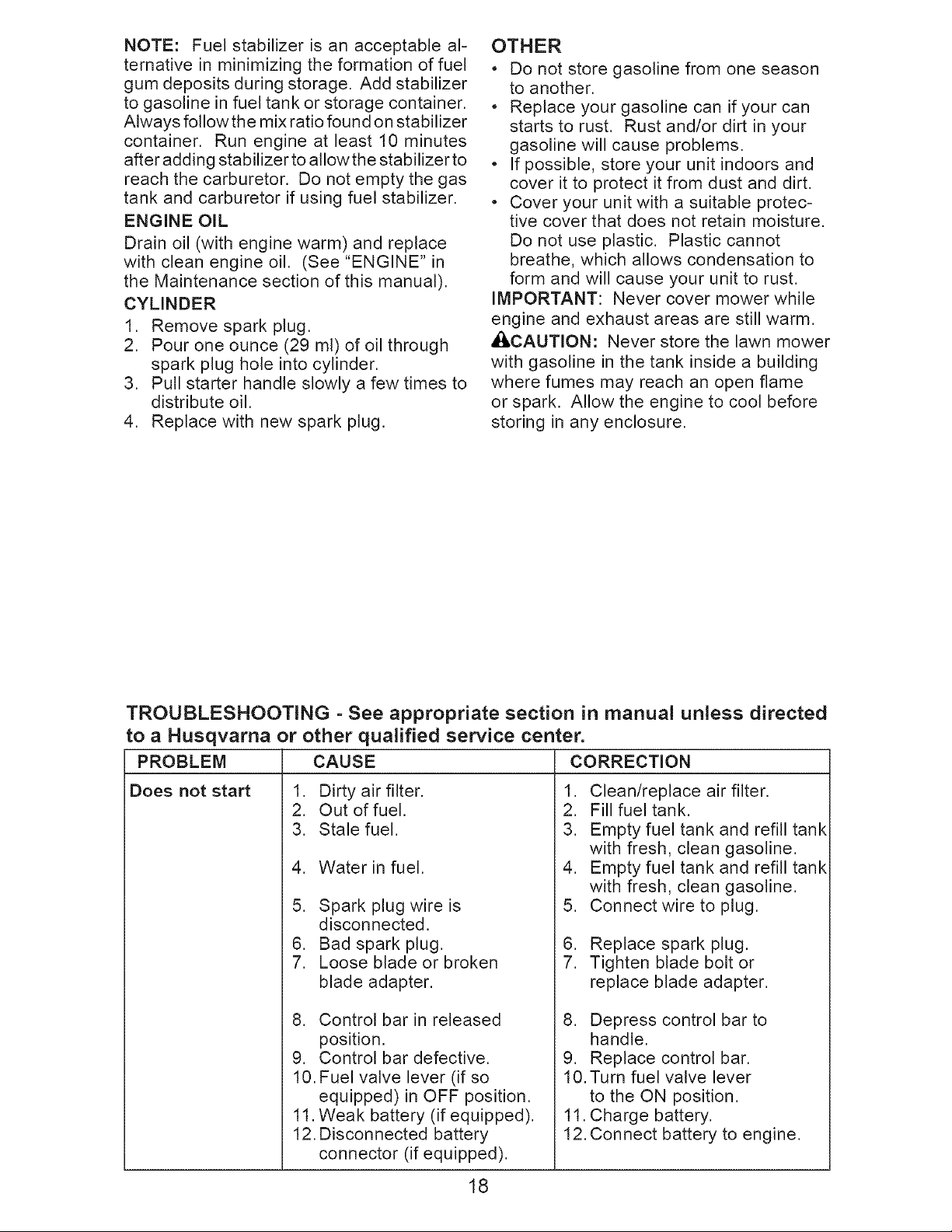 NOTE: Fuel stabilizer is an acceptable alternative in minimizing the formation of fuel gum deposits during storage. Add stabilizer to gasoline in fuel tank or storage container. Always follow the mix ratio found on stabilizer container. Run engine at least 10 minutes after adding stabilizer to allow the stabilizer to reach the carburetor. Do not empty the gas tank and carburetor if using fuel stabilizer.

ENGINE OIL

Drain oil (with engine warm) and replace with clean engine oil. (See "ENGINE" in the Maintenance section of this manual).

CYLINDER

1. Remove spark plug.
2. Pour one ounce (29 ml) of oil through spark plug hole into cylinder.
3. Pull starter handle slowly a few times to distribute oil.
4. Replace with new spark plug.

OTHER

• Do not store gasoline from one season to another.
• Replace your gasoline can if your can starts to rust. Rust and/or dirt in your gasoline will cause problems.
• If possible, store your unit indoors and cover it to protect it from dust and dirt.
• Cover your unit with a suitable protective cover that does not retain moisture. Do not use plastic. Plastic cannot breathe, which allows condensation to form and will cause your unit to rust.

IMPORTANT: Never cover mower while engine and exhaust areas are still warm.

CAUTION: Never store the lawn mower with gasoline in the tank inside a building where fumes may reach an open flame or spark. Allow the engine to cool before storing in any enclosure.

TROUBLESHOOTING - See appropriate section in manual unless directed to a Husqvarna or other qualified service center.

| PROBLEM | CAUSE | CORRECTION |
|---|---|---|
| Does not start | 1. Dirty air filter. | 1. Clean/replace air filter. |
| | 2. Out of fuel. | 2. Fill fuel tank. |
| | 3. Stale fuel. | 3. Empty fuel tank and refill tank with fresh, clean gasoline. |
| | 4. Water in fuel. | 4. Empty fuel tank and refill tank with fresh, clean gasoline. |
| | 5. Spark plug wire is disconnected. | 5. Connect wire to plug. |
| | 6. Bad spark plug. | 6. Replace spark plug. |
| | 7. Loose blade or broken blade adapter. | 7. Tighten blade bolt or replace blade adapter. |
| | 8. Control bar in released position. | 8. Depress control bar to handle. |
| | 9. Control bar defective. | 9. Replace control bar. |
| | 10. Fuel valve lever (if so equipped) in OFF position. | 10. Turn fuel valve lever to the ON position. |
| | 11. Weak battery (if equipped). | 11. Charge battery. |
| | 12. Disconnected battery connector (if equipped). | 12. Connect battery to engine. |

18